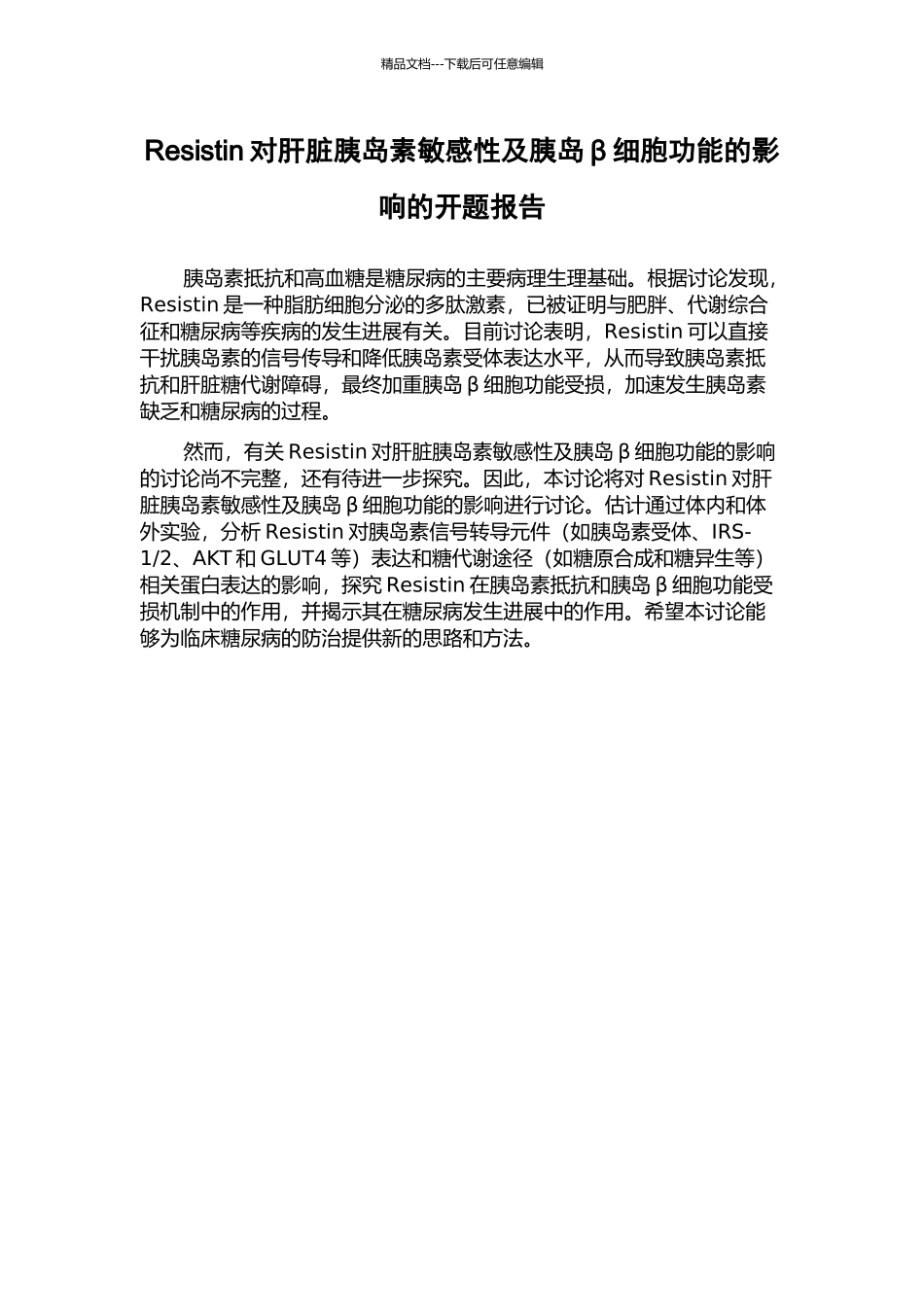 精品文档---下载后可任意编辑

Resistin 对肝脏胰岛素敏感性及胰岛 β 细胞功能的影响的开题报告

胰岛素抵抗和高血糖是糖尿病的主要病理生理基础。根据讨论发现，Resistin 是一种脂肪细胞分泌的多肽激素，已被证明与肥胖、代谢综合征和糖尿病等疾病的发生进展有关。目前讨论表明，Resistin 可以直接干扰胰岛素的信号传导和降低胰岛素受体表达水平，从而导致胰岛素抵抗和肝脏糖代谢障碍，最终加重胰岛 β 细胞功能受损，加速发生胰岛素缺乏和糖尿病的过程。

然而，有关 Resistin 对肝脏胰岛素敏感性及胰岛 β 细胞功能的影响的讨论尚不完整，还有待进一步探究。因此，本讨论将对 Resistin 对肝脏胰岛素敏感性及胰岛 β 细胞功能的影响进行讨论。估计通过体内和体外实验，分析 Resistin 对胰岛素信号转导元件（如胰岛素受体、IRS-1/2、AKT 和 GLUT4 等）表达和糖代谢途径（如糖原合成和糖异生等）相关蛋白表达的影响，探究 Resistin 在胰岛素抵抗和胰岛 β 细胞功能受损机制中的作用，并揭示其在糖尿病发生进展中的作用。希望本讨论能够为临床糖尿病的防治提供新的思路和方法。